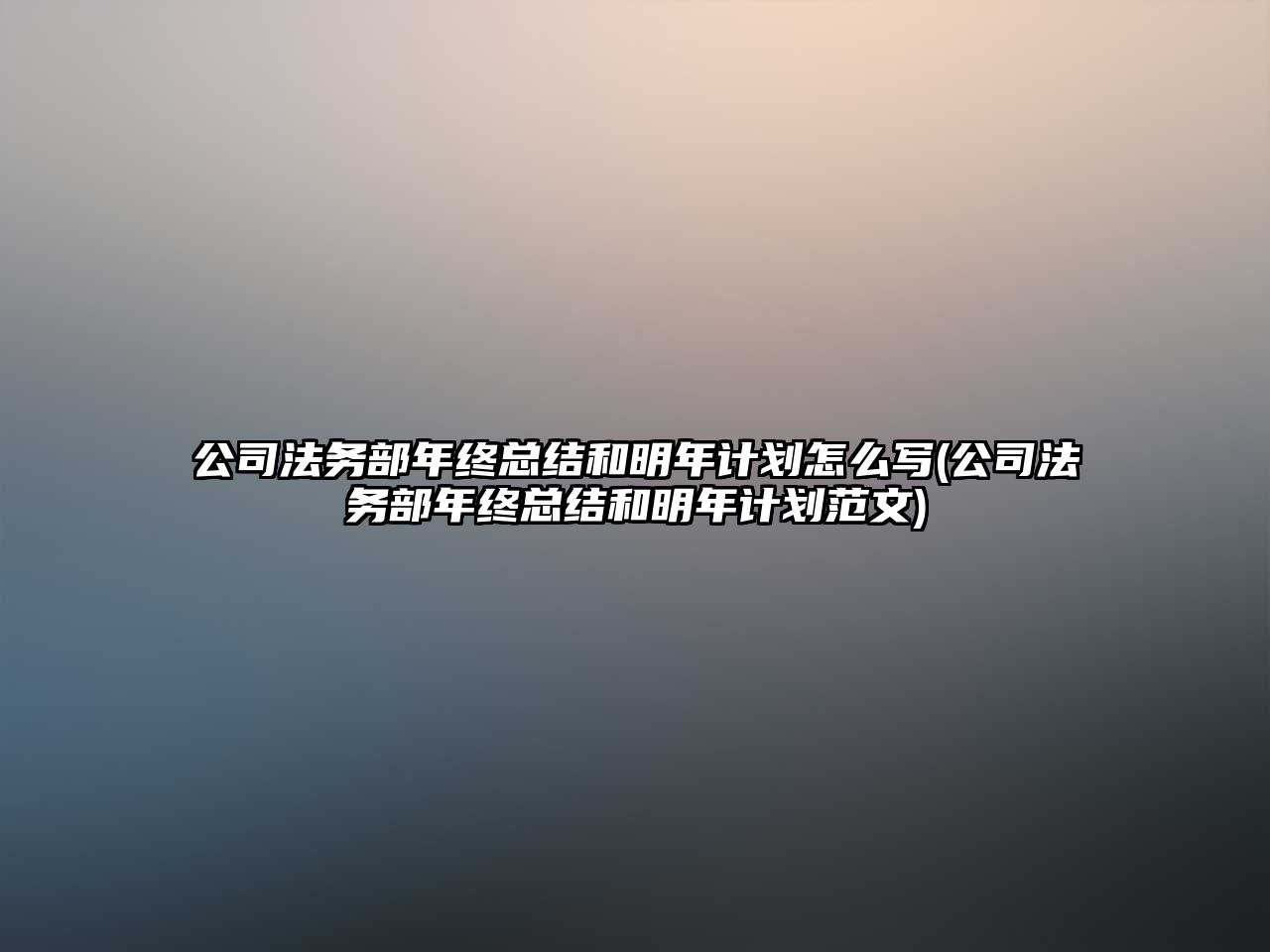 公司法务部年终总结和明年计划怎么写(公司法务部年终总结和明年计划范文)